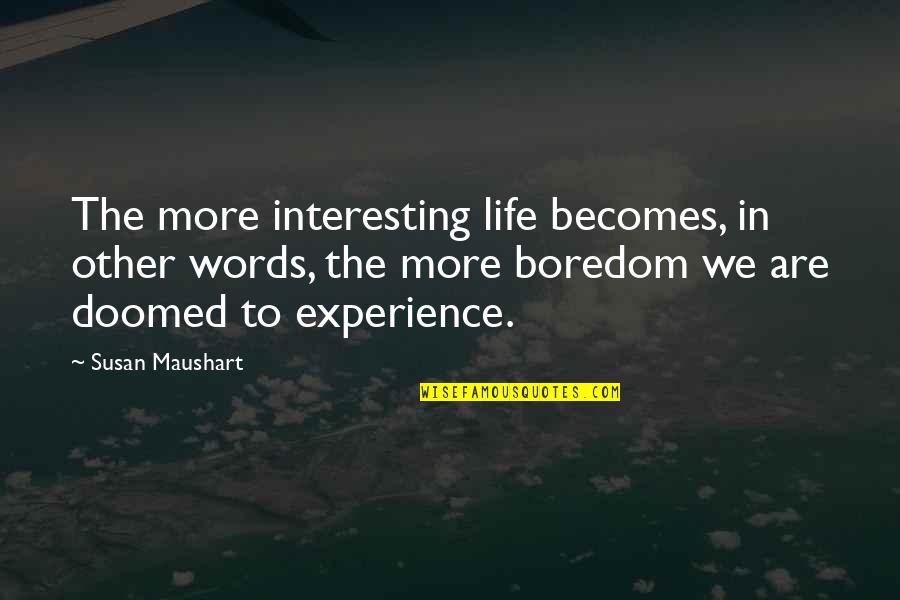 The more interesting life becomes, in other words, the more boredom we are doomed to experience.

~ Susan Maushart

WISEFAMOUSQUOTES.COM